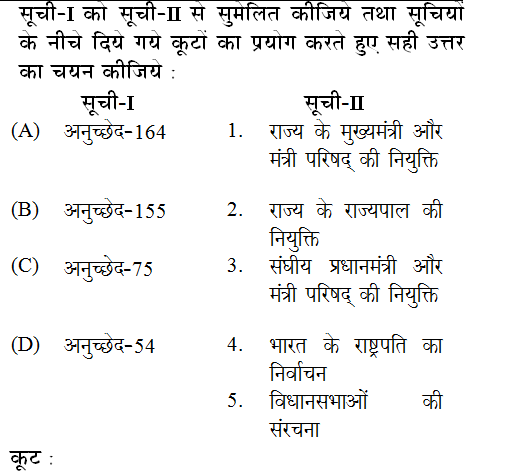 सूची-I को सूची-II से सुमेलित कीजिये तथा सूचियों के नीचे दिये गये कूटों का प्रयोग करते हुए सही उत्तर का चयन कीजिये :

| सूची-I | सूची-II |
|---|---|
| (A) अनुच्छेद-164 | 1. राज्य के मुख्यमंत्री और मंत्री परिषद् की नियुक्ति |
| (B) अनुच्छेद-155 | 2. राज्य के राज्यपाल की नियुक्ति |
| (C) अनुच्छेद-75 | 3. संघीय प्रधानमंत्री और मंत्री परिषद् की नियुक्ति |
| (D) अनुच्छेद-54 | 4. भारत के राष्ट्रपति का निर्वाचन |
| | 5. विधानसभाओं की संरचना |

कूट :